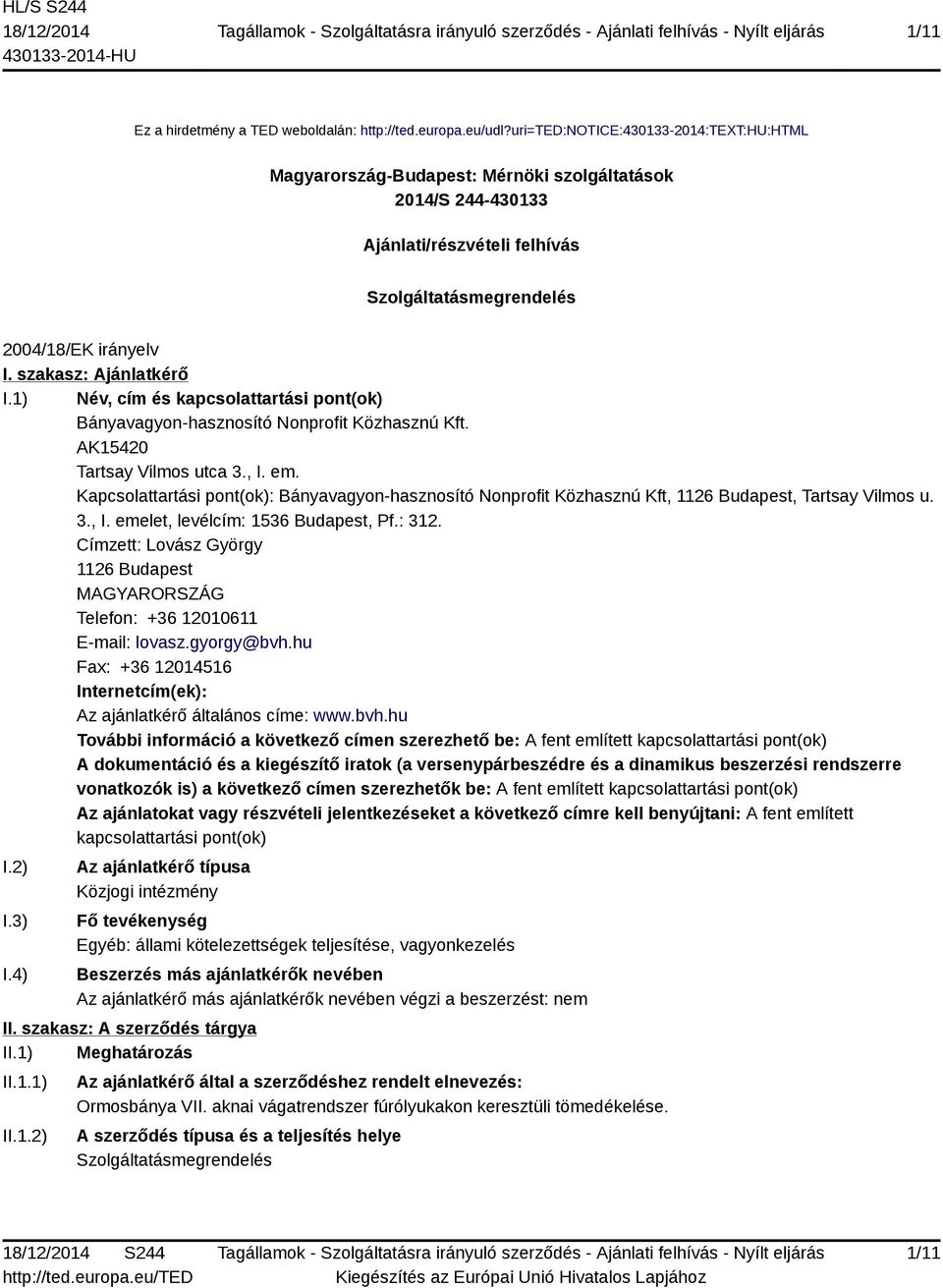 HL/S S244
18/12/2014
430133-2014-HU

Tagállamok - Szolgáltatásra irányuló szerződés - Ajánlati felhívás - Nyílt eljárás

1/11

Ez a hirdetmény a TED weboldalán: http://ted.europa.eu/udl?uri=TED:NOTICE:430133-2014:TEXT:HU:HTML

Magyarország-Budapest: Mérnöki szolgáltatások
2014/S 244-430133

Ajánlati/részvételi felhívás

Szolgáltatásmegrendelés

2004/18/EK irányelv

I. szakasz: Ajánlatkérő

I.1) Név, cím és kapcsolattartási pont(ok)
Bányavagyon-hasznosító Nonprofit Közhasznú Kft.
AK15420
Tartsay Vilmos utca 3., I. em.
Kapcsolattartási pont(ok): Bányavagyon-hasznosító Nonprofit Közhasznú Kft, 1126 Budapest, Tartsay Vilmos u. 3., I. emelet, levélcím: 1536 Budapest, Pf.: 312.
Címzett: Lovász György
1126 Budapest
MAGYARORSZÁG
Telefon: +36 12010611
E-mail: lovasz.gyorgy@bvh.hu
Fax: +36 12014516
Internetcím(ek):
Az ajánlatkérő általános címe: www.bvh.hu
További információ a következő címen szerezhető be: A fent említett kapcsolattartási pont(ok)
A dokumentáció és a kiegészítő iratok (a versenypárbeszédre és a dinamikus beszerzési rendszerre vonatkozók is) a következő címen szerezhetők be: A fent említett kapcsolattartási pont(ok)
Az ajánlatokat vagy részvételi jelentkezéseket a következő címre kell benyújtani: A fent említett kapcsolattartási pont(ok)

I.2) Az ajánlatkérő típusa
Közjogi intézmény

I.3) Fő tevékenység
Egyéb: állami kötelezettségek teljesítése, vagyonkezelés

I.4) Beszerzés más ajánlatkérők nevében
Az ajánlatkérő más ajánlatkérők nevében végzi a beszerzést: nem

II. szakasz: A szerződés tárgya

II.1) Meghatározás

II.1.1) Az ajánlatkérő által a szerződéshez rendelt elnevezés:
Ormosbánya VII. aknai vágatrendszer fúrólyukakon keresztüli tömedékelése.

II.1.2) A szerződés típusa és a teljesítés helye
Szolgáltatásmegrendelés

18/12/2014 S244
http://ted.europa.eu/TED

Tagállamok - Szolgáltatásra irányuló szerződés - Ajánlati felhívás - Nyílt eljárás
Kiegészítés az Európai Unió Hivatalos Lapjához

1/11